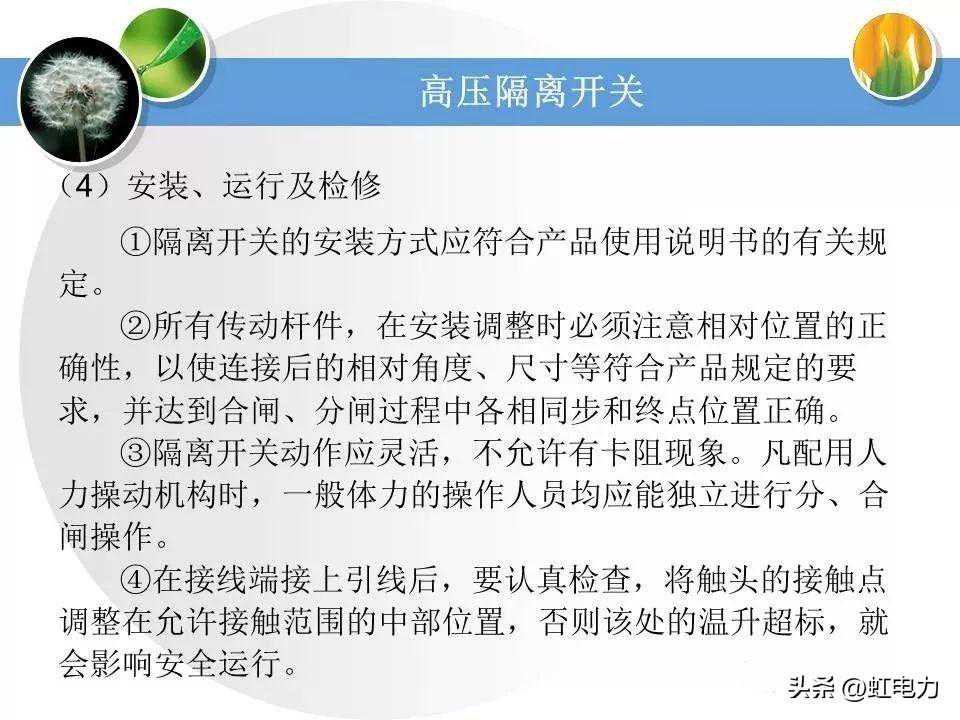 高压隔离开关

（4）安装、运行及检修

①隔离开关的安装方式应符合产品使用说明书的有关规定。

②所有传动杆件，在安装调整时必须注意相对位置的正确性，以使连接后的相对角度、尺寸等符合产品规定的要求，并达到合闸、分闸过程中各相同步和终点位置正确。

③隔离开关动作应灵活，不允许有卡阻现象。凡配用人力操动机构时，一般体力的操作人员均应能独立进行分、合闸操作。

④在接线端接上引线后，要认真检查，将触头的接触点调整在允许接触范围的中部位置，否则该处的温升超标，就会影响安全运行。

头条 @虹电力